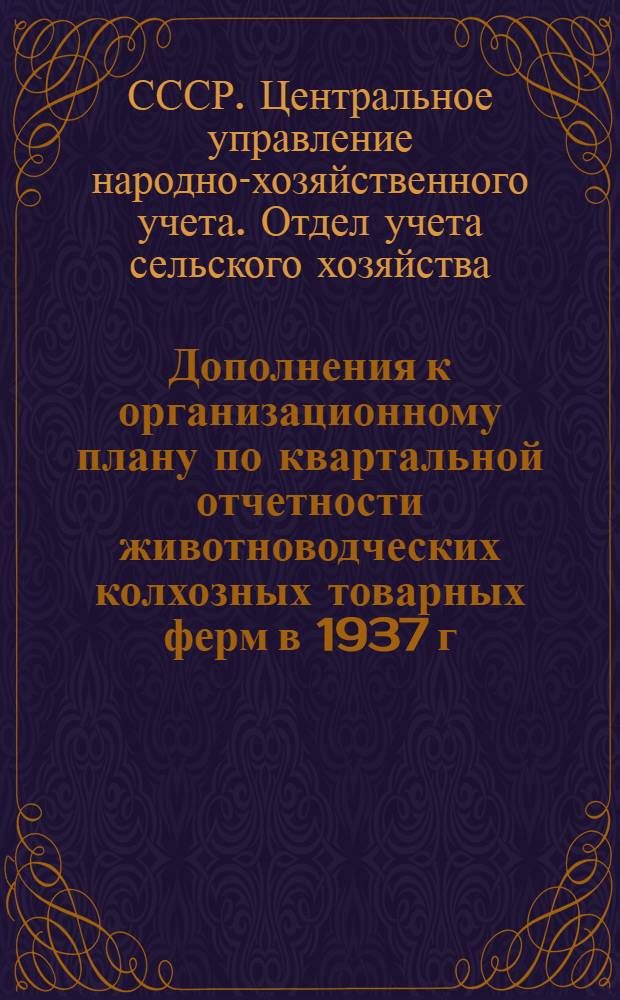 СССР. Центральное управление народно-хозяйственного учета. Отдел учета сельского хозяйства

Дополнения к организационному плану по квартальной отчетности животноводческих колхозных товарных ферм в 1937 г